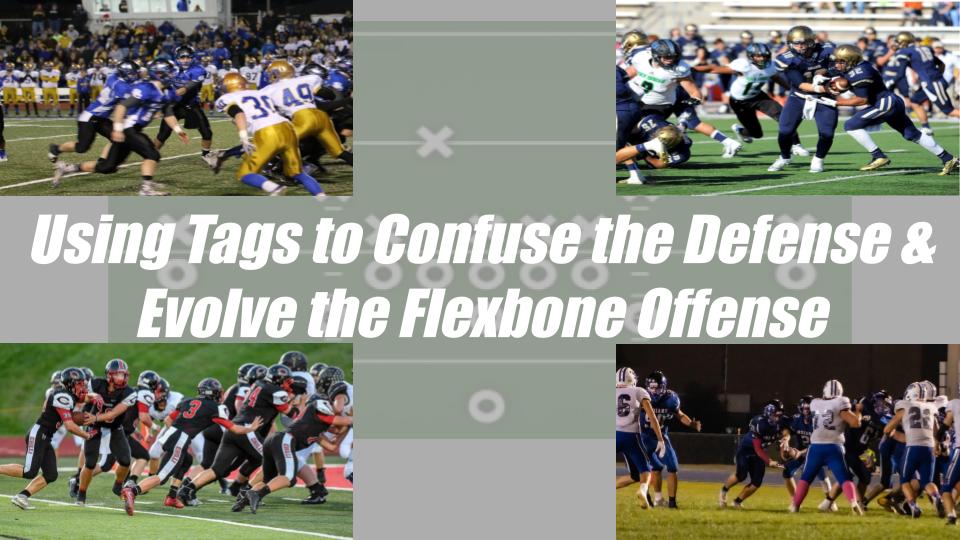 Using Tags to Confuse the Defense & Evolve the Flexbone Offense